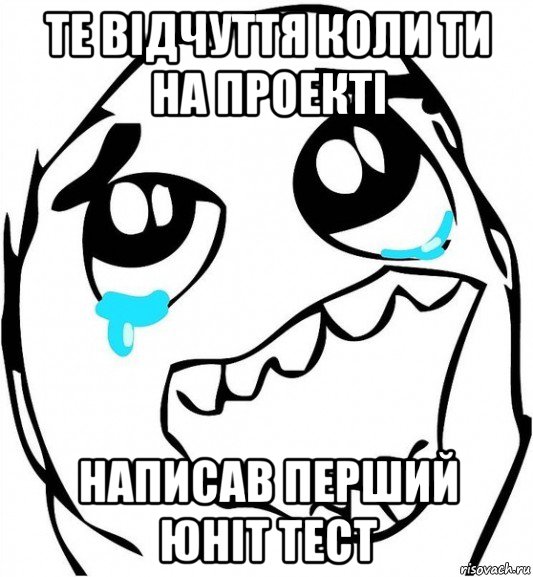 ТЕ ВІДЧУТТЯ КОЛИ ТИ НА ПРОЕКТІ

НАПИСАВ ПЕРШИЙ ЮНІТ ТЕСТ

risovach.ru